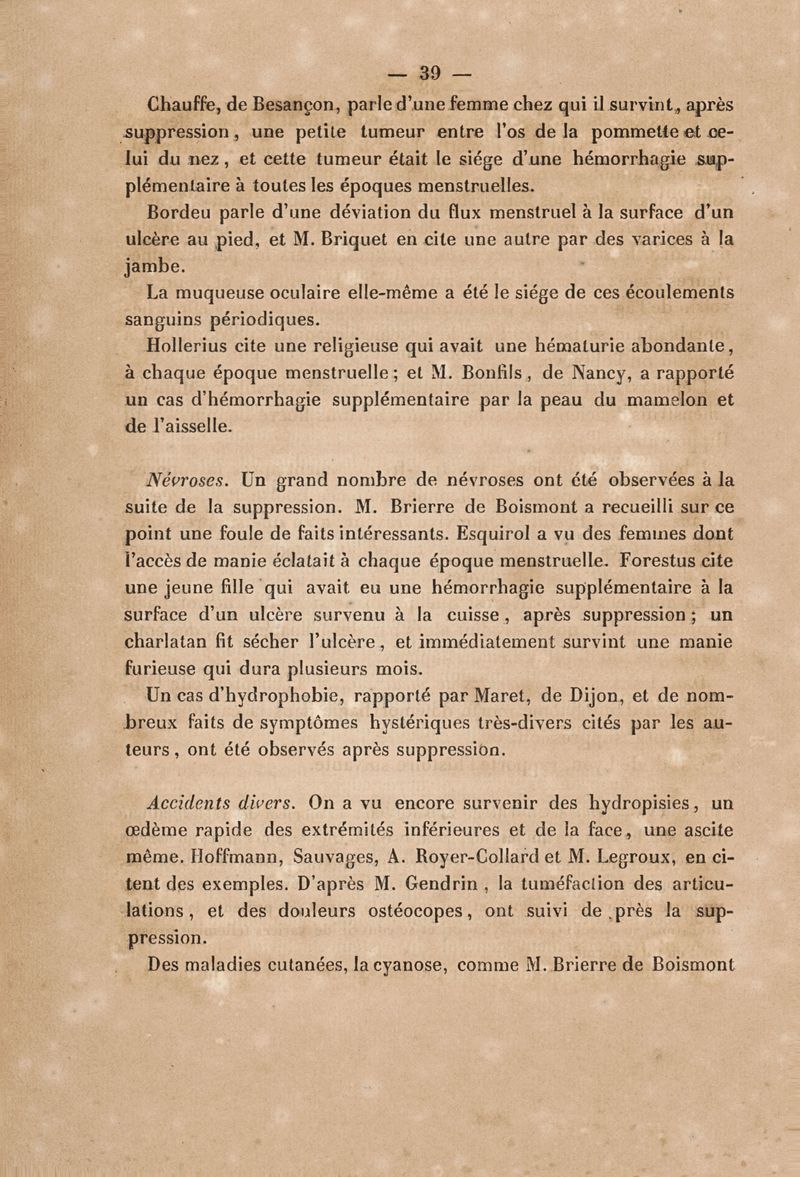 — 39 —

Chauffe, de Besançon, parle d'une femme chez qui il survint, après suppression, une petite tumeur entre l'os de la pommette et celui du nez, et cette tumeur était le siége d'une hémorrhagie supplémentaire à toutes les époques menstruelles.

Bordeu parle d'une déviation du flux menstruel à la surface d'un ulcère au pied, et M. Briquet en cite une autre par des varices à la jambe.

La muqueuse oculaire elle-même a été le siége de ces écoulements sanguins périodiques.

Hollerius cite une religieuse qui avait une hématurie abondante, à chaque époque menstruelle; et M. Bonfils, de Nancy, a rapporté un cas d'hémorrhagie supplémentaire par la peau du mamelon et de l'aisselle.

Névroses. Un grand nombre de névroses ont été observées à la suite de la suppression. M. Brierre de Boismont a recueilli sur ce point une foule de faits intéressants. Esquirol a vu des femmes dont l'accès de manie éclatait à chaque époque menstruelle. Forestus cite une jeune fille qui avait eu une hémorrhagie supplémentaire à la surface d'un ulcère survenu à la cuisse, après suppression; un charlatan fit sécher l'ulcère, et immédiatement survint une manie furieuse qui dura plusieurs mois.

Un cas d'hydrophobie, rapporté par Maret, de Dijon, et de nombreux faits de symptômes hystériques très-divers cités par les auteurs, ont été observés après suppression.

Accidents divers. On a vu encore survenir des hydropisies, un œdème rapide des extrémités inférieures et de la face, une ascite même. Hoffmann, Sauvages, A. Royer-Collard et M. Legroux, en citent des exemples. D'après M. Gendrin, la tuméfaction des articulations, et des douleurs ostéocopes, ont suivi de près la suppression.

Des maladies cutanées, la cyanose, comme M. Brierre de Boismont